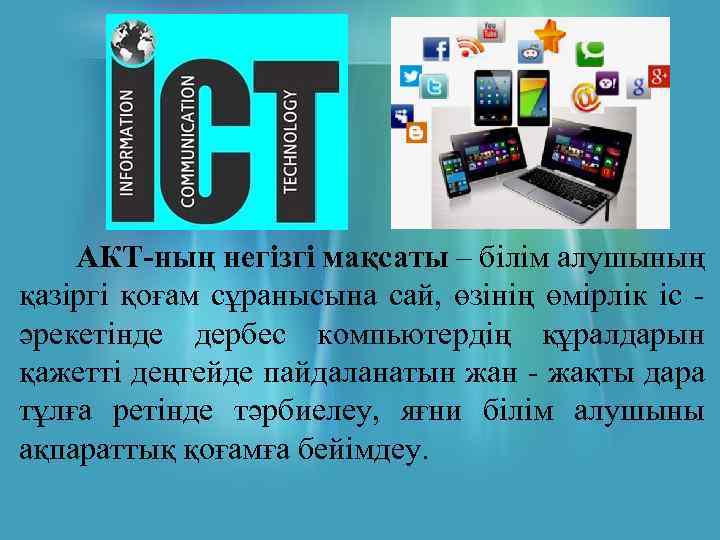 ICT
INFORMATION
COMMUNICATION
TECHNOLOGY

You Tube

АКТ-ның негізгі мақсаты – білім алушының қазіргі қоғам сұранысына сай, өзінің өмірлік іс - әрекетінде дербес компьютердің құралдарын қажетті деңгейде пайдаланатын жан - жақты дара тұлға ретінде тәрбиелеу, яғни білім алушыны ақпараттық қоғамға бейімдеу.